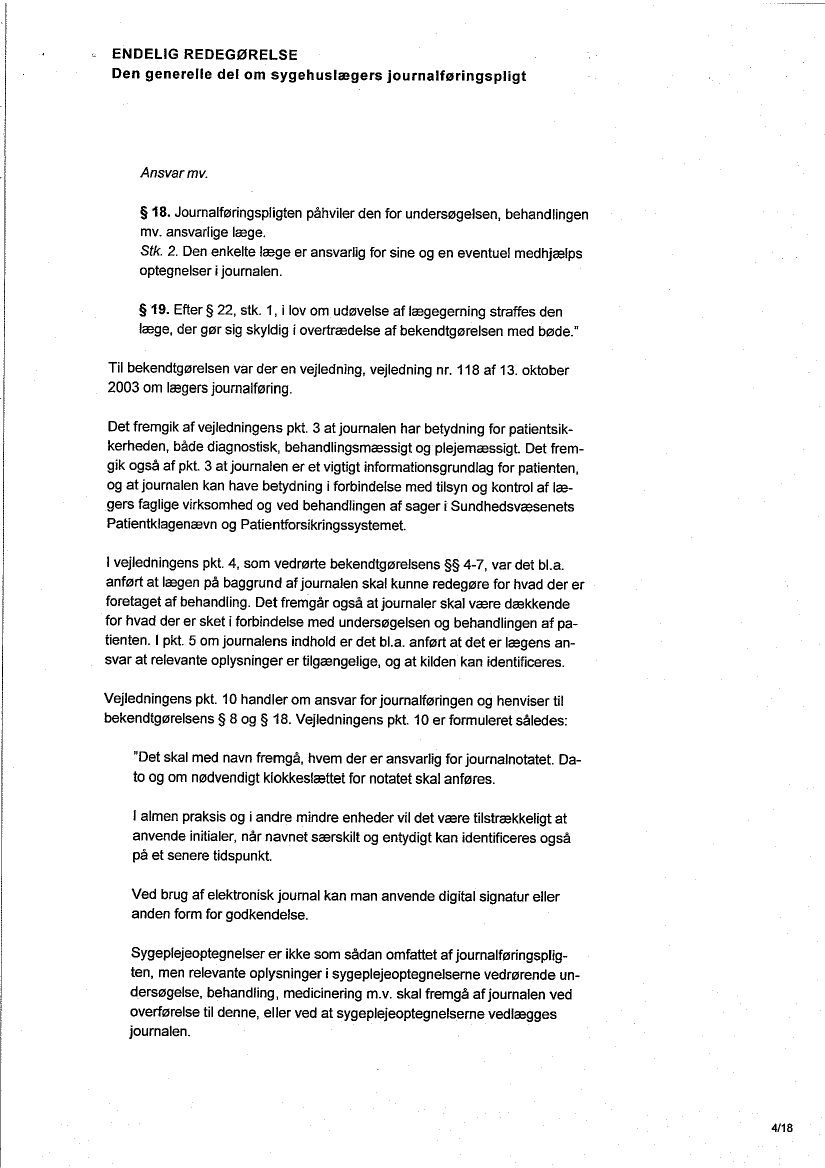 ENDELIG REDEGØRELSE
Den generelle del om sygehuslægers journalføringspligt

Ansvar mv.

§ 18. Journalføringspligten påhviler den for undersøgelsen, behandlingen mv. ansvarlige læge.
Stk. 2. Den enkelte læge er ansvarlig for sine og en eventuel medhjælps optegnelser i journalen.

§ 19. Efter § 22, stk. 1, i lov om udøvelse af lægegerning straffes den læge, der gør sig skyldig i overtrædelse af bekendtgørelsen med bøde."

Til bekendtgørelsen var der en vejledning, vejledning nr. 118 af 13. oktober 2003 om lægers journalføring.

Det fremgik af vejledningens pkt. 3 at journalen har betydning for patientsikkerheden, både diagnostisk, behandlingsmæssigt og plejemæssigt. Det fremgik også af pkt. 3 at journalen er et vigtigt informationsgrundlag for patienten, og at journalen kan have betydning i forbindelse med tilsyn og kontrol af lægers faglige virksomhed og ved behandlingen af sager i Sundhedsvæsenets Patientklagenævn og Patientforsikringssystemet.

I vejledningens pkt. 4, som vedrørte bekendtgørelsens §§ 4-7, var det bl.a. anført at lægen på baggrund af journalen skal kunne redegøre for hvad der er foretaget af behandling. Det fremgår også at journaler skal være dækkende for hvad der er sket i forbindelse med undersøgelsen og behandlingen af patienten. I pkt. 5 om journalens indhold er det bl.a. anført at det er lægens ansvar at relevante oplysninger er tilgængelige, og at kilden kan identificeres.

Vejledningens pkt. 10 handler om ansvar for journalføringen og henviser til bekendtgørelsens § 8 og § 18. Vejledningens pkt. 10 er formuleret således:

"Det skal med navn fremgå, hvem der er ansvarlig for journalnotatet. Dato og om nødvendigt klokkeslættet for notatet skal anføres.

I almen praksis og i andre mindre enheder vil det være tilstrækkeligt at anvende initialer, når navnet særskilt og entydigt kan identificeres også på et senere tidspunkt.

Ved brug af elektronisk journal kan man anvende digital signatur eller anden form for godkendelse.

Sygeplejeoptegnelser er ikke som sådan omfattet af journalføringspligten, men relevante oplysninger i sygeplejeoptegnelserne vedrørende undersøgelse, behandling, medicinering m.v. skal fremgå af journalen ved overførelse til denne, eller ved at sygeplejeoptegnelserne vedlægges journalen.

4/18